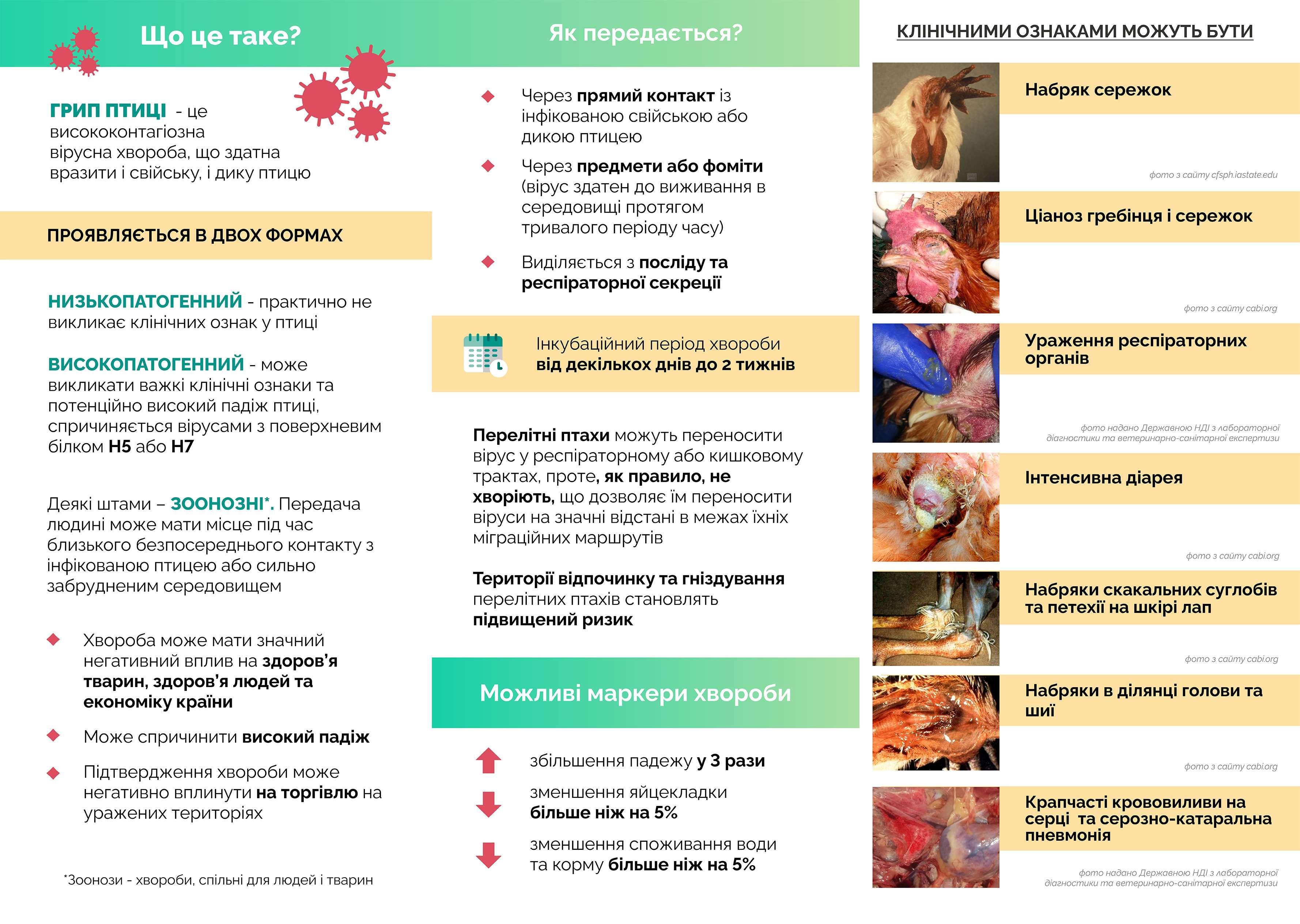 Що це таке?

ГРИП ПТИЦІ - це висококонтагіозна вірусна хвороба, що здатна вразити і свійську, і дику птицю

ПРОЯВЛЯЄТЬСЯ В ДВОХ ФОРМАХ

НИЗЬКОПАТОГЕННИЙ - практично не викликає клінічних ознак у птиці

ВИСОКОПАТОГЕННИЙ - може викликати важкі клінічні ознаки та потенційно високий падіж птиці, спричиняється вірусами з поверхневим білком H5 або H7

Деякі штами – ЗООНОЗНІ*. Передача людині може мати місце під час близького безпосереднього контакту з інфікованою птицею або сильно забрудненим середовищем

Хвороба може мати значний негативний вплив на здоров'я тварин, здоров'я людей та економіку країни

Може спричинити високий падіж

Підтвердження хвороби може негативно вплинути на торгівлю на уражених територіях

*Зоонози - хвороби, спільні для людей і тварин

Як передається?

Через прямий контакт із інфікованою свійською або дикою птицею

Через предмети або фоміти (вірус здатен до виживання в середовищі протягом тривалого періоду часу)

Виділяється з посліду та респіраторної секреції

Інкубаційний період хвороби від декількох днів до 2 тижнів

Перелітні птахи можуть переносити вірус у респіраторному або кишковому трактах, проте, як правило, не хворіють, що дозволяє їм переносити віруси на значні відстані в межах їхніх міграційних маршрутів

Території відпочинку та гніздування перелітних птахів становлять підвищений ризик

Можливі маркери хвороби

збільшення падежу у 3 рази

зменшення яйцекладки більше ніж на 5%

зменшення споживання води та корму більше ніж на 5%

КЛІНІЧНИМИ ОЗНАКАМИ МОЖУТЬ БУТИ

Набряк сережок
фото з сайту cfsph.iastate.edu

Ціаноз гребінця і сережок
фото з сайту cabi.org

Ураження респіраторних органів
фото надано Державною НДІ з лабораторної діагностики та ветеринарно-санітарної експертизи

Інтенсивна діарея
фото з сайту cabi.org

Набряки скакальних суглобів та петехії на шкірі лап
фото з сайту cabi.org

Набряки в ділянці голови та шиї
фото з сайту cabi.org

Крапчасті крововиливи на серці та серозно-катаральна пневмонія
фото надано Державною НДІ з лабораторної діагностики та ветеринарно-санітарної експертизи